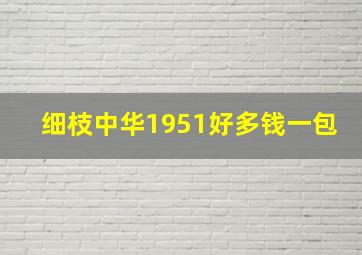 细枝中华1951好多钱一包